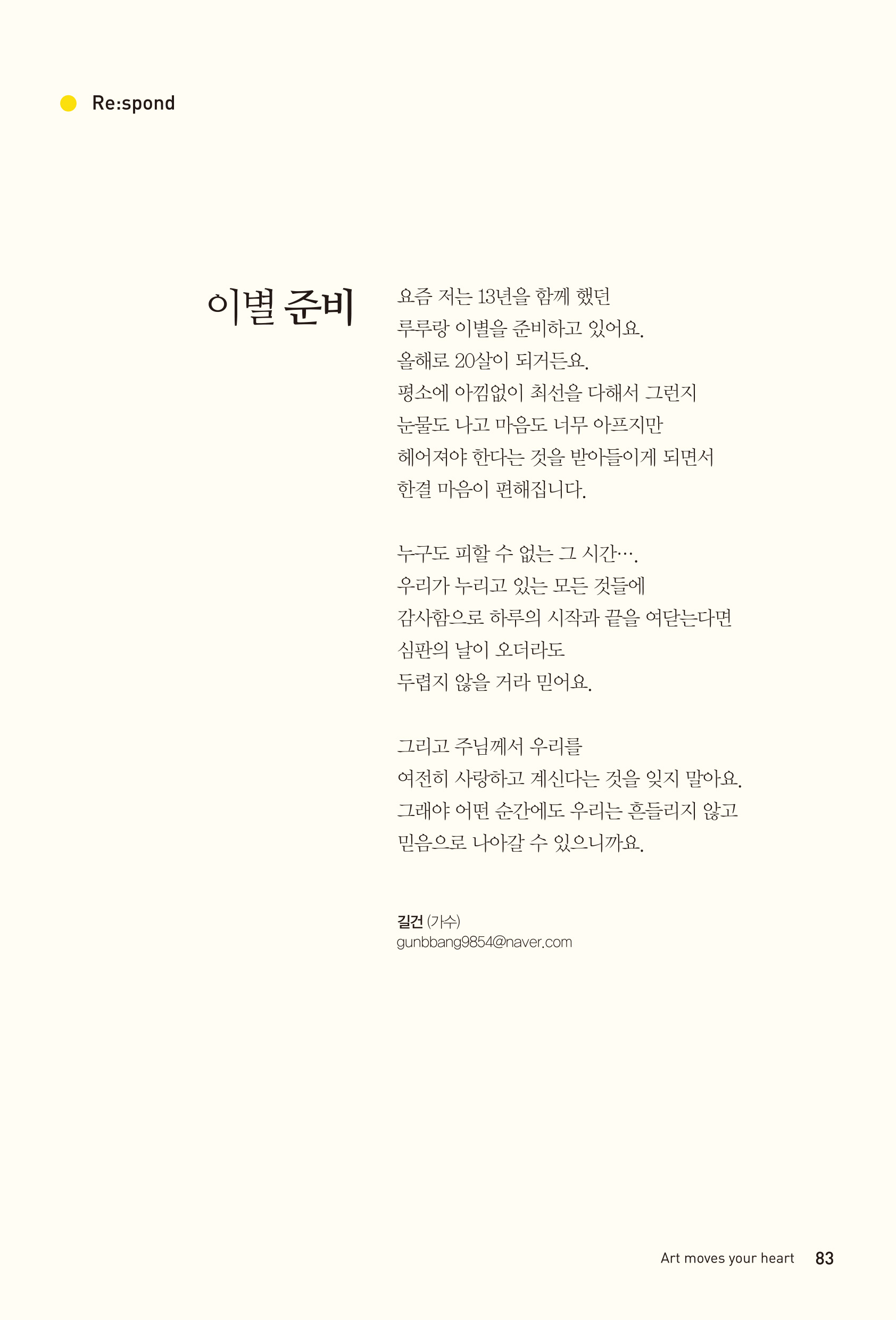 Re:spond

이별 준비

요즘 저는 13년을 함께 했던
루루랑 이별을 준비하고 있어요.
올해로 20살이 되거든요.
평소에 아낌없이 최선을 다해서 그런지
눈물도 나고 마음도 너무 아프지만
헤어져야 한다는 것을 받아들이게 되면서
한결 마음이 편해집니다.

누구도 피할 수 없는 그 시간….
우리가 누리고 있는 모든 것들에
감사함으로 하루의 시작과 끝을 여닫는다면
심판의 날이 오더라도
두렵지 않을 거라 믿어요.

그리고 주님께서 우리를
여전히 사랑하고 계신다는 것을 잊지 말아요.
그래야 어떤 순간에도 우리는 흔들리지 않고
믿음으로 나아갈 수 있으니까요.

길건 (가수)
gunbbang9854@naver.com

Art moves your heart 83